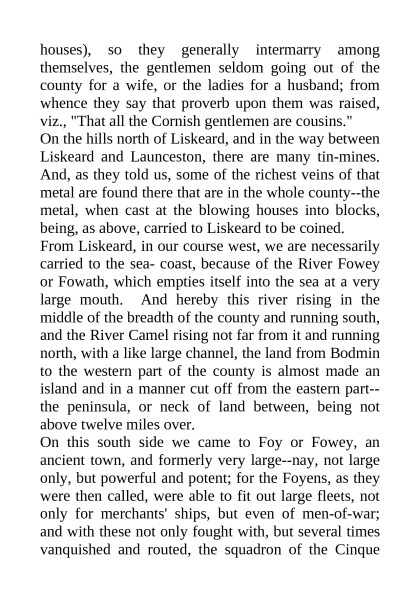 houses), so they generally intermarry among themselves, the gentlemen seldom going out of the county for a wife, or the ladies for a husband; from whence they say that proverb upon them was raised, viz., "That all the Cornish gentlemen are cousins."

On the hills north of Liskeard, and in the way between Liskeard and Launceston, there are many tin-mines. And, as they told us, some of the richest veins of that metal are found there that are in the whole county--the metal, when cast at the blowing houses into blocks, being, as above, carried to Liskeard to be coined.

From Liskeard, in our course west, we are necessarily carried to the sea- coast, because of the River Fowey or Fowath, which empties itself into the sea at a very large mouth. And hereby this river rising in the middle of the breadth of the county and running south, and the River Camel rising not far from it and running north, with a like large channel, the land from Bodmin to the western part of the county is almost made an island and in a manner cut off from the eastern part--the peninsula, or neck of land between, being not above twelve miles over.

On this south side we came to Foy or Fowey, an ancient town, and formerly very large--nay, not large only, but powerful and potent; for the Foyens, as they were then called, were able to fit out large fleets, not only for merchants' ships, but even of men-of-war; and with these not only fought with, but several times vanquished and routed, the squadron of the Cinque